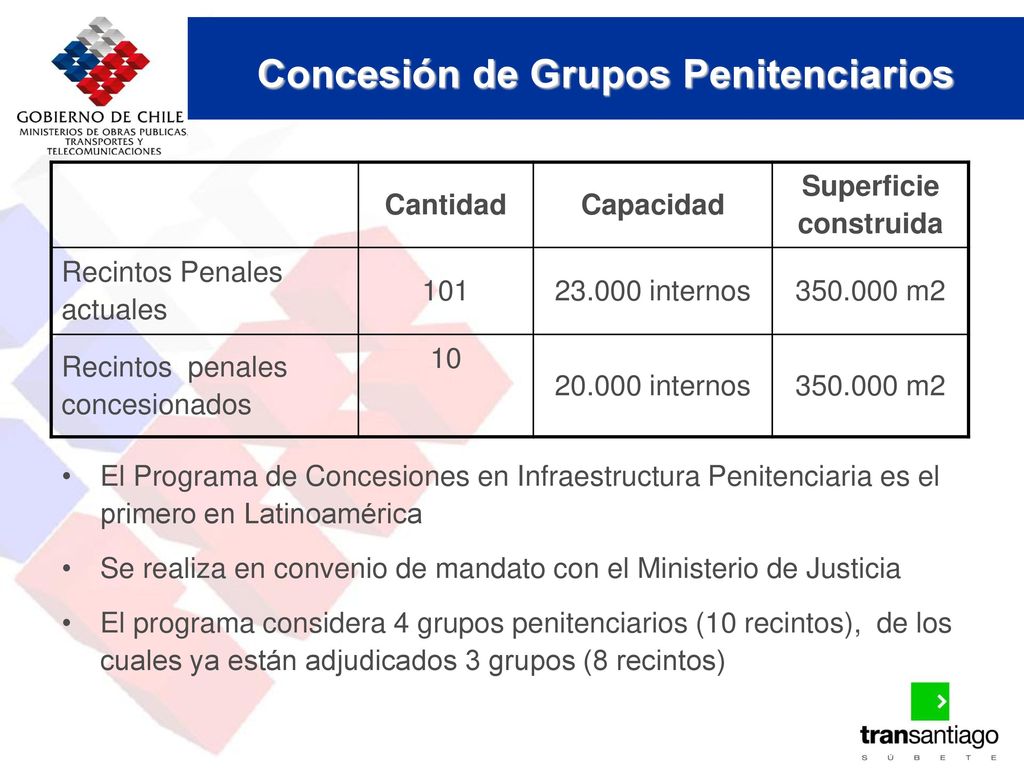 GOBIERNO DE CHILE
MINISTERIOS DE OBRAS PUBLICAS, TRANSPORTES Y TELECOMUNICACIONES

Concesión de Grupos Penitenciarios

| | Cantidad | Capacidad | Superficie construida |
|---|---|---|---|
| Recintos Penales actuales | 101 | 23.000 internos | 350.000 m2 |
| Recintos penales concesionados | 10 | 20.000 internos | 350.000 m2 |

• El Programa de Concesiones en Infraestructura Penitenciaria es el primero en Latinoamérica

• Se realiza en convenio de mandato con el Ministerio de Justicia

• El programa considera 4 grupos penitenciarios (10 recintos), de los cuales ya están adjudicados 3 grupos (8 recintos)

transantiago
S Ú B E T E